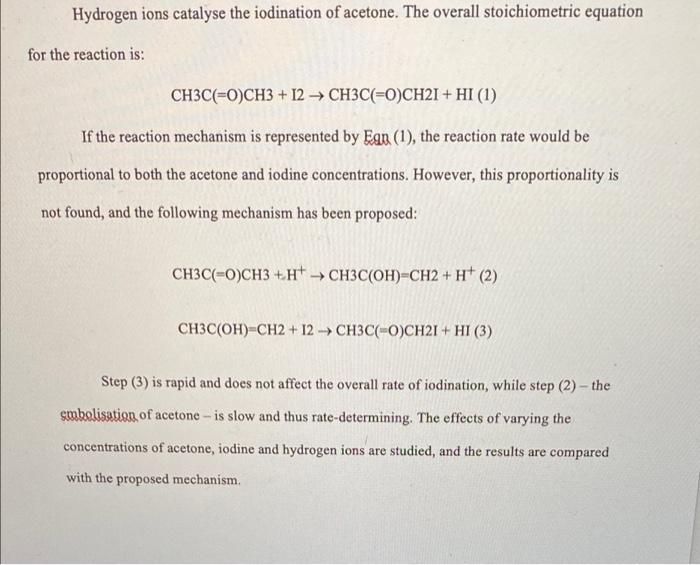 Hydrogen ions catalyse the iodination of acetone. The overall stoichiometric equation for the reaction is:

CH3C(=O)CH3 + I2 → CH3C(=O)CH2I + HI (1)

If the reaction mechanism is represented by Eqn (1), the reaction rate would be proportional to both the acetone and iodine concentrations. However, this proportionality is not found, and the following mechanism has been proposed:

CH3C(=O)CH3 + $H^+$ → CH3C(OH)=CH2 + $H^+$ (2)

CH3C(OH)=CH2 + I2 → CH3C(=O)CH2I + HI (3)

Step (3) is rapid and does not affect the overall rate of iodination, while step (2) – the embolisation of acetone – is slow and thus rate-determining. The effects of varying the concentrations of acetone, iodine and hydrogen ions are studied, and the results are compared with the proposed mechanism.